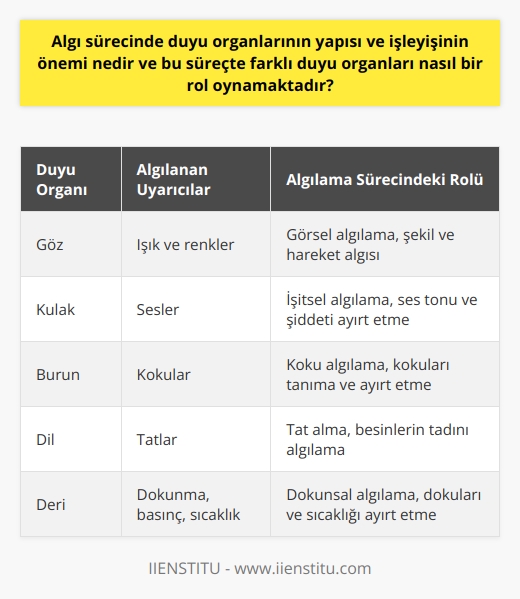 Algı sürecinde duyu organlarının yapısı ve işleyişinin önemi nedir ve bu süreçte farklı duyu organları nasıl bir rol oynamaktadır?

| Duyu Organı | Algılanan Uyarıcılar | Algılama Sürecindeki Rolü |
|---|---|---|
| Göz | Işık ve renkler | Görsel algılama, şekil ve hareket algısı |
| Kulak | Sesler | İşitsel algılama, ses tonu ve şiddeti ayırt etme |
| Burun | Kokular | Koku algılama, kokuları tanıma ve ayırt etme |
| Dil | Tatlar | Tat alma, besinlerin tadını algılama |
| Deri | Dokunma, basınç, sıcaklık | Dokunsal algılama, dokuları ve sıcaklığı ayırt etme |

IIENSTITU - www.iienstitu.com